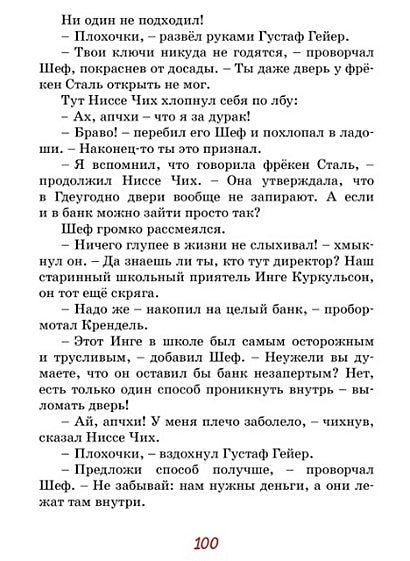 Ни один не подходил!

– Плохочки, – развёл руками Густаф Гейер.

– Твои ключи никуда не годятся, – проворчал Шеф, покраснев от досады. – Ты даже дверь у фрёкен Сталь открыть не мог.

Тут Ниссе Чих хлопнул себя по лбу:

– Ах, апчхи – что я за дурак!

– Браво! – перебил его Шеф и похлопал в ладоши. – Наконец-то ты это признал.

– Я вспомнил, что говорила фрёкен Сталь, – продолжил Ниссе Чих. – Она утверждала, что в Гдеугодно двери вообще не запирают. А если и в банк можно зайти просто так?

Шеф громко рассмеялся.

– Ничего глупее в жизни не слыхивал! – хмыкнул он. – Да знаешь ли ты, кто тут директор? Наш старинный школьный приятель Инге Куркульсон, он тот ещё скряга.

– Надо же – накопил на целый банк, – пробормотал Крендель.

– Этот Инге в школе был самым осторожным и трусливым, – добавил Шеф. – Неужели вы думаете, что он оставил бы банк незапертым? Нет, есть только один способ проникнуть внутрь – выломать дверь!

– Ай, апчхи! У меня плечо заболело, – чихнув, сказал Ниссе Чих.

– Плохочки, – вздохнул Густаф Гейер.

– Предложи способ получше, – проворчал Шеф. – Не забывай: нам нужны деньги, а они лежат там внутри.

100